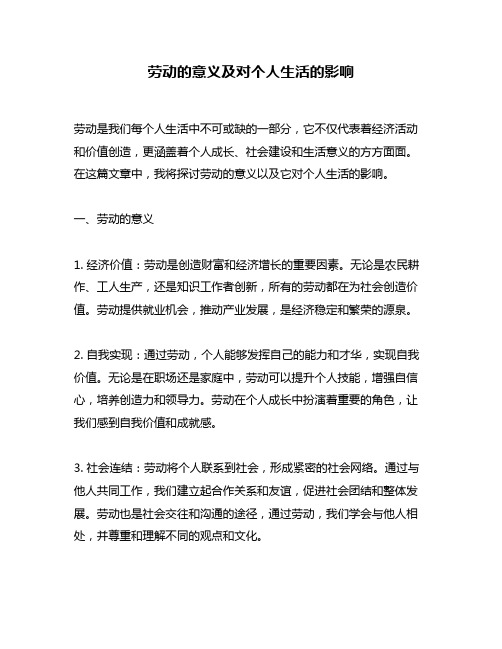 劳动的意义及对个人生活的影响

劳动是我们每个人生活中不可或缺的一部分，它不仅代表着经济活动和价值创造，更涵盖着个人成长、社会建设和生活意义的方方面面。在这篇文章中，我将探讨劳动的意义以及它对个人生活的影响。

一、劳动的意义

1. 经济价值：劳动是创造财富和经济增长的重要因素。无论是农民耕作、工人生产，还是知识工作者创新，所有的劳动都在为社会创造价值。劳动提供就业机会，推动产业发展，是经济稳定和繁荣的源泉。

2. 自我实现：通过劳动，个人能够发挥自己的能力和才华，实现自我价值。无论是在职场还是家庭中，劳动可以提升个人技能，增强自信心，培养创造力和领导力。劳动在个人成长中扮演着重要的角色，让我们感到自我价值和成就感。

3. 社会连结：劳动将个人联系到社会，形成紧密的社会网络。通过与他人共同工作，我们建立起合作关系和友谊，促进社会团结和整体发展。劳动也是社会交往和沟通的途径，通过劳动，我们学会与他人相处，并尊重和理解不同的观点和文化。